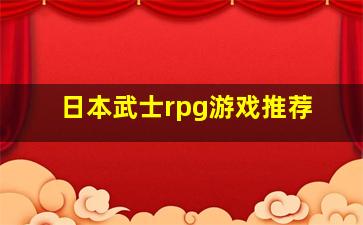 日本武士rpg游戏推荐